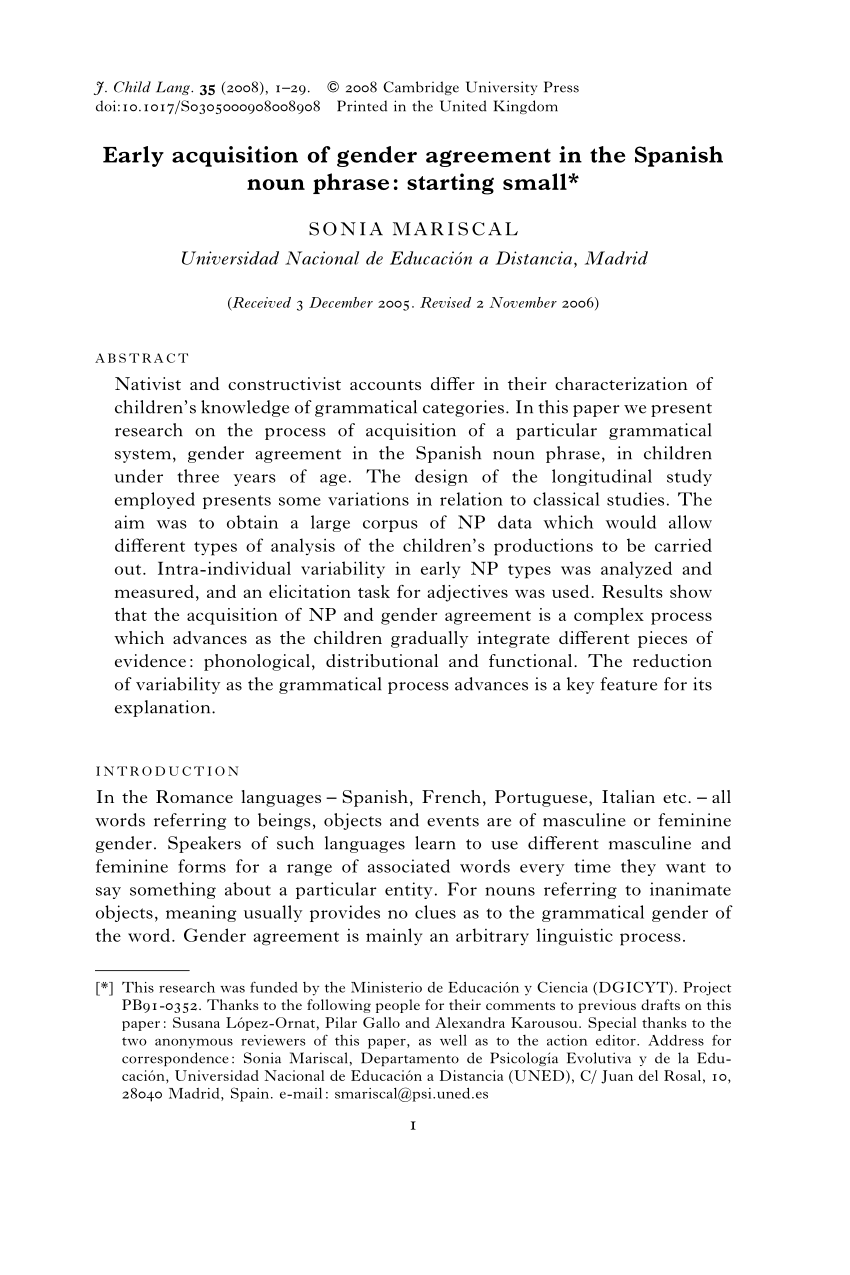 J. Child Lang. 35 (2008), 1–29. © 2008 Cambridge University Press
doi:10.1017/S0305000908008908 Printed in the United Kingdom

Early acquisition of gender agreement in the Spanish noun phrase: starting small*

SONIA MARISCAL
Universidad Nacional de Educación a Distancia, Madrid

(Received 3 December 2005. Revised 2 November 2006)

ABSTRACT
Nativist and constructivist accounts differ in their characterization of children's knowledge of grammatical categories. In this paper we present research on the process of acquisition of a particular grammatical system, gender agreement in the Spanish noun phrase, in children under three years of age. The design of the longitudinal study employed presents some variations in relation to classical studies. The aim was to obtain a large corpus of NP data which would allow different types of analysis of the children's productions to be carried out. Intra-individual variability in early NP types was analyzed and measured, and an elicitation task for adjectives was used. Results show that the acquisition of NP and gender agreement is a complex process which advances as the children gradually integrate different pieces of evidence: phonological, distributional and functional. The reduction of variability as the grammatical process advances is a key feature for its explanation.

INTRODUCTION
In the Romance languages – Spanish, French, Portuguese, Italian etc. – all words referring to beings, objects and events are of masculine or feminine gender. Speakers of such languages learn to use different masculine and feminine forms for a range of associated words every time they want to say something about a particular entity. For nouns referring to inanimate objects, meaning usually provides no clues as to the grammatical gender of the word. Gender agreement is mainly an arbitrary linguistic process.

[*] This research was funded by the Ministerio de Educación y Ciencia (DGICYT). Project PB91-0352. Thanks to the following people for their comments to previous drafts on this paper: Susana López-Ornat, Pilar Gallo and Alexandra Karousou. Special thanks to the two anonymous reviewers of this paper, as well as to the action editor. Address for correspondence: Sonia Mariscal, Departamento de Psicología Evolutiva y de la Educación, Universidad Nacional de Educación a Distancia (UNED), C/ Juan del Rosal, 10, 28040 Madrid, Spain. e-mail: smariscal@psi.uned.es

1